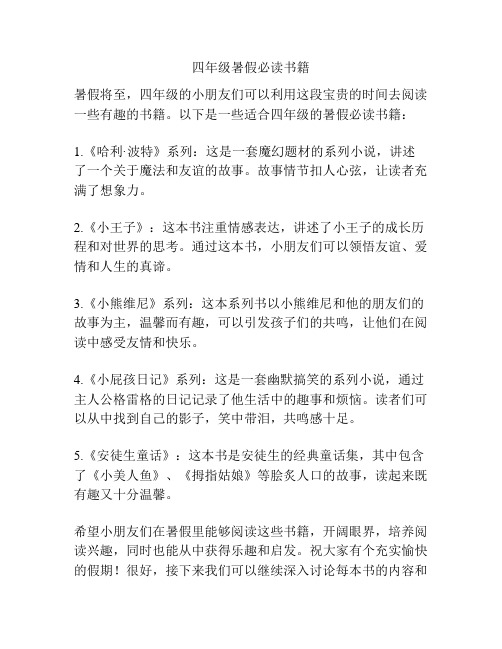 四年级暑假必读书籍

暑假将至，四年级的小朋友们可以利用这段宝贵的时间去阅读一些有趣的书籍。以下是一些适合四年级的暑假必读书籍：

1.《哈利·波特》系列：这是一套魔幻题材的系列小说，讲述了一个关于魔法和友谊的故事。故事情节扣人心弦，让读者充满了想象力。

2.《小王子》：这本书注重情感表达，讲述了小王子的成长历程和对世界的思考。通过这本书，小朋友们可以领悟友谊、爱情和人生的真谛。

3.《小熊维尼》系列：这本系列书以小熊维尼和他的朋友们的故事为主，温馨而有趣，可以引发孩子们的共鸣，让他们在阅读中感受友情和快乐。

4.《小屁孩日记》系列：这是一套幽默搞笑的系列小说，通过主人公格雷格的日记记录了他生活中的趣事和烦恼。读者们可以从中找到自己的影子，笑中带泪，共鸣感十足。

5.《安徒生童话》：这本书是安徒生的经典童话集，其中包含了《小美人鱼》、《拇指姑娘》等脍炙人口的故事，读起来既有趣又十分温馨。

希望小朋友们在暑假里能够阅读这些书籍，开阔眼界，培养阅读兴趣，同时也能从中获得乐趣和启发。祝大家有个充实愉快的假期！很好，接下来我们可以继续深入讨论每本书的内容和